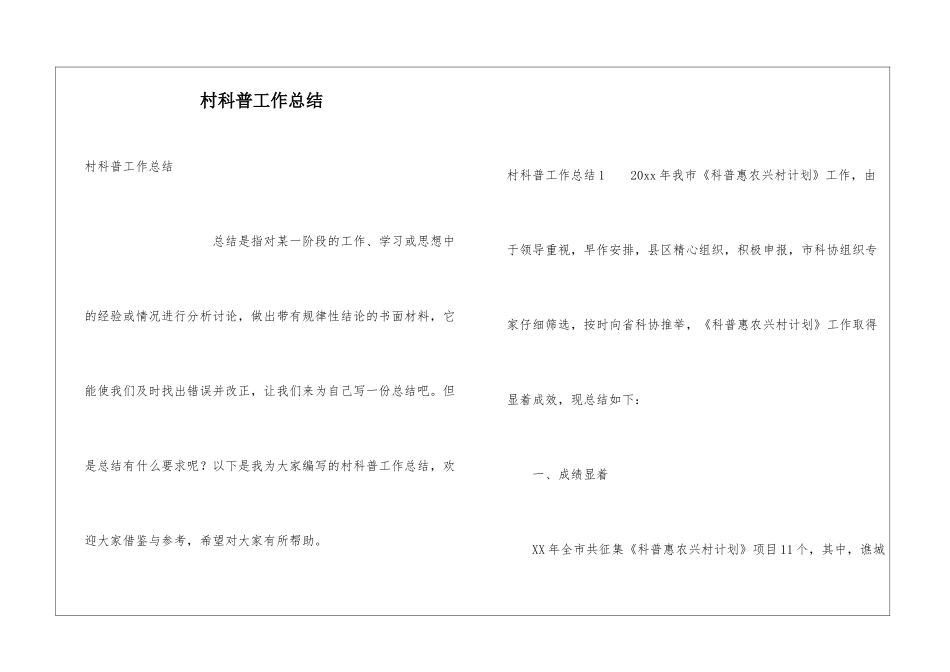 村科普工作总结

村科普工作总结

总结是指对某一阶段的工作、学习或思想中的经验或情况进行分析讨论，做出带有规律性结论的书面材料，它能使我们及时找出错误并改正，让我们来为自己写一份总结吧。但是总结有什么要求呢？以下是我为大家编写的村科普工作总结，欢迎大家借鉴与参考，希望对大家有所帮助。

村科普工作总结1　20xx年我市《科普惠农兴村计划》工作，由于领导重视，早作安排，县区精心组织，积极申报，市科协组织专家仔细筛选，按时向省科协推举，《科普惠农兴村计划》工作取得显着成效，现总结如下：

一、成绩显着

XX年全市共征集《科普惠农兴村计划》项目11个，其中，谯城